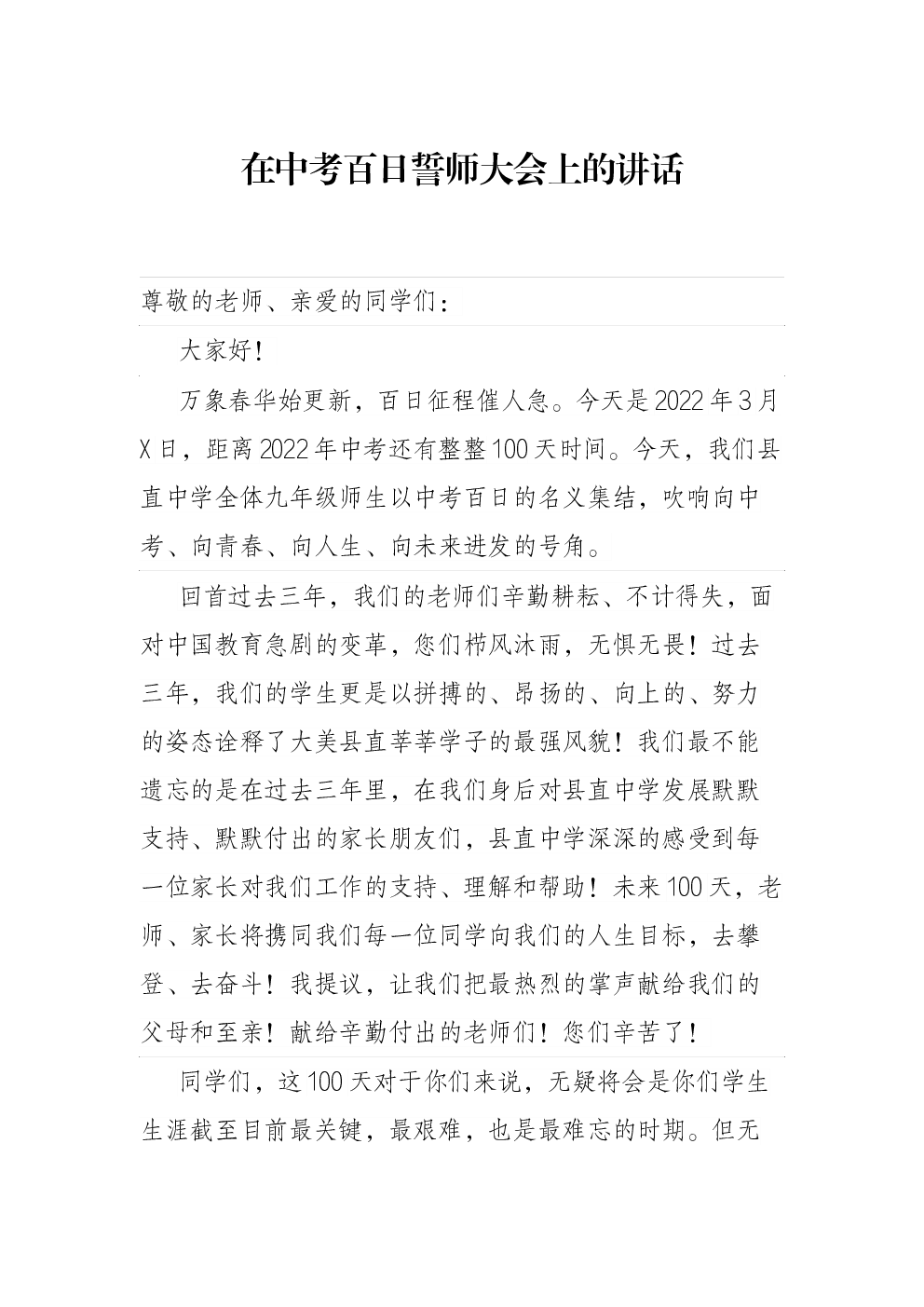 在中考百日誓师大会上的讲话

尊敬的老师、亲爱的同学们：

大家好！

万象春华始更新，百日征程催人急。今天是2022年3月X日，距离2022年中考还有整整100天时间。今天，我们县直中学全体九年级师生以中考百日的名义集结，吹响向中考、向青春、向人生、向未来进发的号角。

回首过去三年，我们的老师们辛勤耕耘、不计得失，面对中国教育急剧的变革，您们栉风沐雨，无惧无畏！过去三年，我们的学生更是以拼搏的、昂扬的、向上的、努力的姿态诠释了大美县直莘莘学子的最强风貌！我们最不能遗忘的是在过去三年里，在我们身后对县直中学发展默默支持、默默付出的家长朋友们，县直中学深深的感受到每一位家长对我们工作的支持、理解和帮助！未来100天，老师、家长将携同我们每一位同学向我们的人生目标，去攀登、去奋斗！我提议，让我们把最热烈的掌声献给我们的父母和至亲！献给辛勤付出的老师们！您们辛苦了！

同学们，这100天对于你们来说，无疑将会是你们学生生涯截至目前最关键，最艰难，也是最难忘的时期。但无